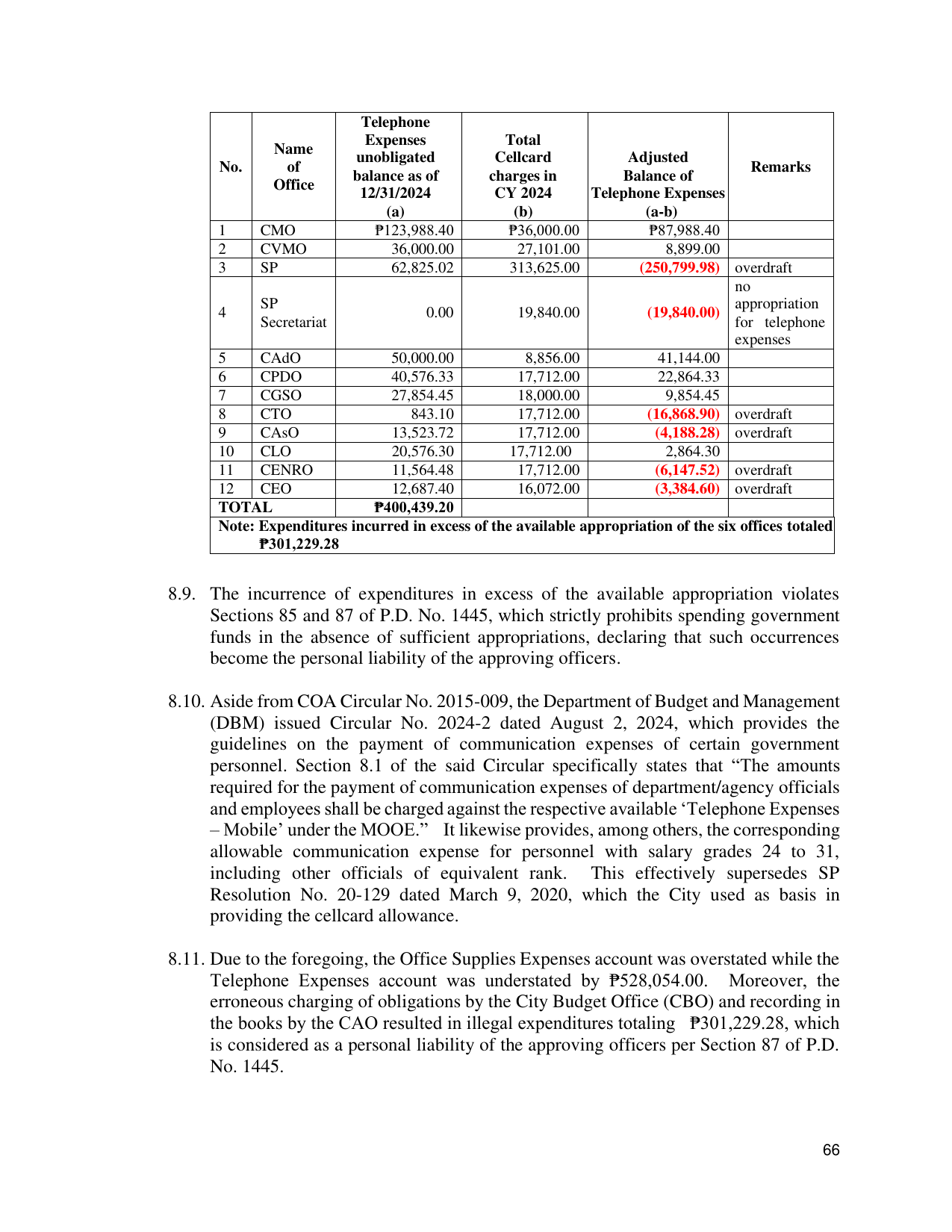 | No. | Name of Office | Telephone Expenses unobligated balance as of 12/31/2024 (a) | Total Cellcard charges in CY 2024 (b) | Adjusted Balance of Telephone Expenses (a-b) | Remarks |
|---|---|---|---|---|---|
| 1 | CMO | ₱123,988.40 | ₱36,000.00 | ₱87,988.40 | |
| 2 | CVMO | 36,000.00 | 27,101.00 | 8,899.00 | |
| 3 | SP | 62,825.02 | 313,625.00 | (250,799.98) | overdraft |
| 4 | SP Secretariat | 0.00 | 19,840.00 | (19,840.00) | no appropriation for telephone expenses |
| 5 | CAdO | 50,000.00 | 8,856.00 | 41,144.00 | |
| 6 | CPDO | 40,576.33 | 17,712.00 | 22,864.33 | |
| 7 | CGSO | 27,854.45 | 18,000.00 | 9,854.45 | |
| 8 | CTO | 843.10 | 17,712.00 | (16,868.90) | overdraft |
| 9 | CAsO | 13,523.72 | 17,712.00 | (4,188.28) | overdraft |
| 10 | CLO | 20,576.30 | 17,712.00 | 2,864.30 | |
| 11 | CENRO | 11,564.48 | 17,712.00 | (6,147.52) | overdraft |
| 12 | CEO | 12,687.40 | 16,072.00 | (3,384.60) | overdraft |
| TOTAL | | ₱400,439.20 | | | |
| Note: Expenditures incurred in excess of the available appropriation of the six offices totaled ₱301,229.28 | | | | | |

8.9. The incurrence of expenditures in excess of the available appropriation violates Sections 85 and 87 of P.D. No. 1445, which strictly prohibits spending government funds in the absence of sufficient appropriations, declaring that such occurrences become the personal liability of the approving officers.

8.10. Aside from COA Circular No. 2015-009, the Department of Budget and Management (DBM) issued Circular No. 2024-2 dated August 2, 2024, which provides the guidelines on the payment of communication expenses of certain government personnel. Section 8.1 of the said Circular specifically states that "The amounts required for the payment of communication expenses of department/agency officials and employees shall be charged against the respective available 'Telephone Expenses – Mobile' under the MOOE." It likewise provides, among others, the corresponding allowable communication expense for personnel with salary grades 24 to 31, including other officials of equivalent rank. This effectively supersedes SP Resolution No. 20-129 dated March 9, 2020, which the City used as basis in providing the cellcard allowance.

8.11. Due to the foregoing, the Office Supplies Expenses account was overstated while the Telephone Expenses account was understated by ₱528,054.00. Moreover, the erroneous charging of obligations by the City Budget Office (CBO) and recording in the books by the CAO resulted in illegal expenditures totaling ₱301,229.28, which is considered as a personal liability of the approving officers per Section 87 of P.D. No. 1445.

66